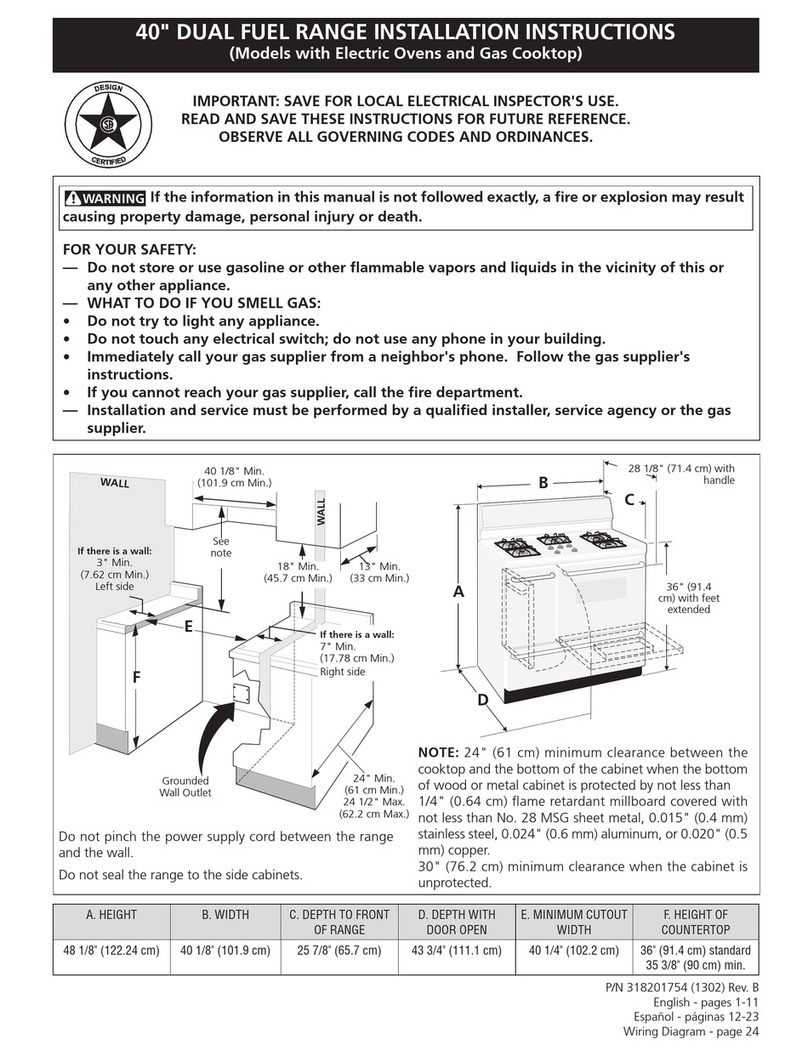 40" DUAL FUEL RANGE INSTALLATION INSTRUCTIONS
(Models with Electric Ovens and Gas Cooktop)

DESIGN
CERTIFIED

IMPORTANT: SAVE FOR LOCAL ELECTRICAL INSPECTOR'S USE.
READ AND SAVE THESE INSTRUCTIONS FOR FUTURE REFERENCE.
OBSERVE ALL GOVERNING CODES AND ORDINANCES.

WARNING If the information in this manual is not followed exactly, a fire or explosion may result causing property damage, personal injury or death.

FOR YOUR SAFETY:
— Do not store or use gasoline or other flammable vapors and liquids in the vicinity of this or any other appliance.
— WHAT TO DO IF YOU SMELL GAS:
• Do not try to light any appliance.
• Do not touch any electrical switch; do not use any phone in your building.
• Immediately call your gas supplier from a neighbor's phone. Follow the gas supplier's instructions.
• If you cannot reach your gas supplier, call the fire department.
— Installation and service must be performed by a qualified installer, service agency or the gas supplier.

WALL
40 1/8" Min.
(101.9 cm Min.)
WALL
See note
If there is a wall:
3" Min.
(7.62 cm Min.)
Left side
18" Min.
(45.7 cm Min.)
13" Min.
(33 cm Min.)
E
If there is a wall:
7" Min.
(17.78 cm Min.)
Right side
F
Grounded Wall Outlet
24" Min.
(61 cm Min.)
24 1/2" Max.
(62.2 cm Max.)

B
28 1/8" (71.4 cm) with handle
C
A
36" (91.4 cm) with feet extended
D

Do not pinch the power supply cord between the range and the wall.

Do not seal the range to the side cabinets.

NOTE: 24" (61 cm) minimum clearance between the cooktop and the bottom of the cabinet when the bottom of wood or metal cabinet is protected by not less than 1/4" (0.64 cm) flame retardant millboard covered with not less than No. 28 MSG sheet metal, 0.015" (0.4 mm) stainless steel, 0.024" (0.6 mm) aluminum, or 0.020" (0.5 mm) copper.
30" (76.2 cm) minimum clearance when the cabinet is unprotected.

| A. HEIGHT | B. WIDTH | C. DEPTH TO FRONT OF RANGE | D. DEPTH WITH DOOR OPEN | E. MINIMUM CUTOUT WIDTH | F. HEIGHT OF COUNTERTOP |
|---|---|---|---|---|---|
| 48 1/8" (122.24 cm) | 40 1/8" (101.9 cm) | 25 7/8" (65.7 cm) | 43 3/4" (111.1 cm) | 40 1/4" (102.2 cm) | 36" (91.4 cm) standard 35 3/8" (90 cm) min. |

P/N 318201754 (1302) Rev. B
English - pages 1-11
Español - páginas 12-23
Wiring Diagram - page 24